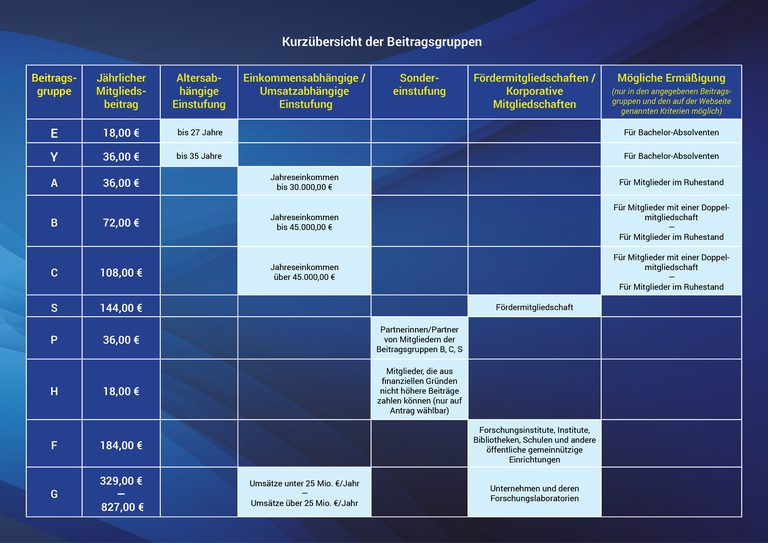 Kurzübersicht der Beitragsgruppen

| Beitragsgruppe | Jährlicher Mitgliedsbeitrag | Altersabhängige Einstufung | Einkommensabhängige / Umsatzabhängige Einstufung | Sondereinstufung | Fördermitgliedschaften / Korporative Mitgliedschaften | Mögliche Ermäßigung (nur in den angegebenen Beitragsgruppen und den auf der Webseite genannten Kriterien möglich) |
|---|---|---|---|---|---|---|
| E | 18,00 € | bis 27 Jahre | | | | Für Bachelor-Absolventen |
| Y | 36,00 € | bis 35 Jahre | | | | Für Bachelor-Absolventen |
| A | 36,00 € | | Jahreseinkommen bis 30.000,00 € | | | Für Mitglieder im Ruhestand |
| B | 72,00 € | | Jahreseinkommen bis 45.000,00 € | | | Für Mitglieder mit einer Doppelmitgliedschaft – Für Mitglieder im Ruhestand |
| C | 108,00 € | | Jahreseinkommen über 45.000,00 € | | | Für Mitglieder mit einer Doppelmitgliedschaft – Für Mitglieder im Ruhestand |
| S | 144,00 € | | | | Fördermitgliedschaft | |
| P | 36,00 € | | | Partnerinnen/Partner von Mitgliedern der Beitragsgruppen B, C, S | | |
| H | 18,00 € | | | Mitglieder, die aus finanziellen Gründen nicht höhere Beiträge zahlen können (nur auf Antrag wählbar) | | |
| F | 184,00 € | | | | Forschungsinstitute, Institute, Bibliotheken, Schulen und andere öffentliche gemeinnützige Einrichtungen | |
| G | 329,00 € – 827,00 € | | Umsätze unter 25 Mio. €/Jahr – Umsätze über 25 Mio. €/Jahr | | Unternehmen und deren Forschungslaboratorien | |